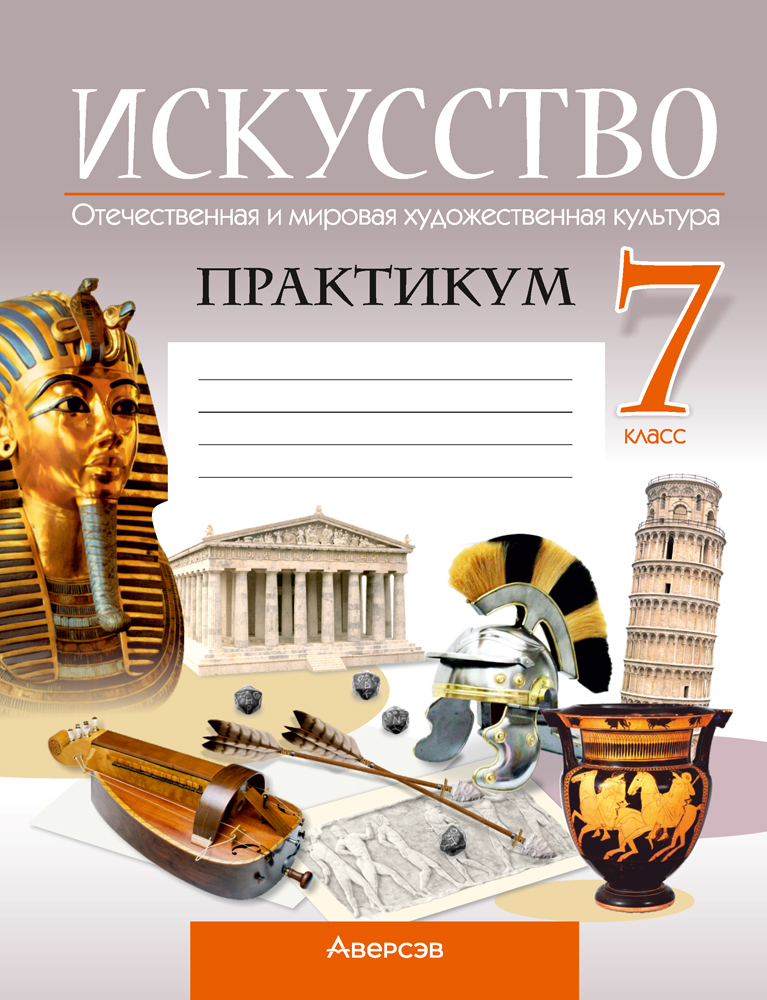 ИСКУССТВО

Отечественная и мировая художественная культура

ПРАКТИКУМ

7 класс

Аверсэв